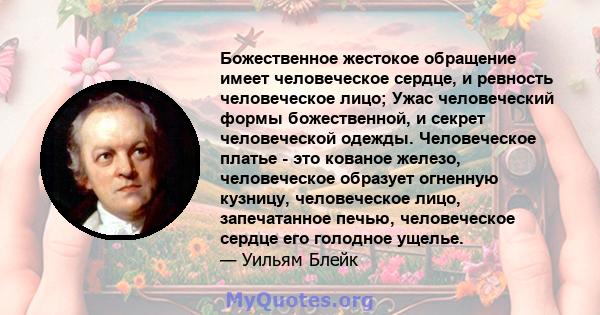 Божественное жестокое обращение имеет человеческое сердце, и ревность человеческое лицо; Ужас человеческий формы божественной, и секрет человеческой одежды. Человеческое платье - это кованое железо, человеческое образует огненную кузницу, человеческое лицо, запечатанное печью, человеческое сердце его голодное ущелье.
— Уильям Блейк

MyQuotes.org